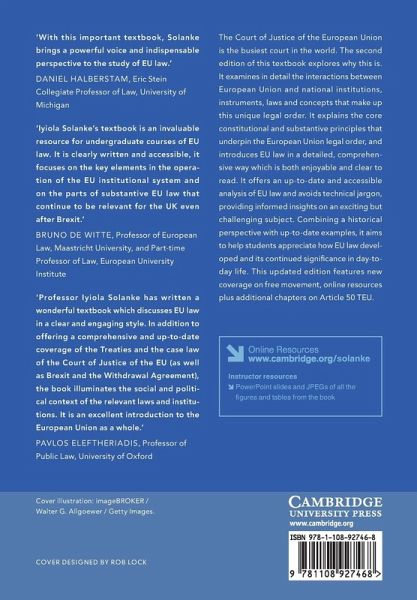 'With this important textbook, Solanke brings a powerful voice and indispensable perspective to the study of EU law.'
DANIEL HALBERSTAM, Eric Stein Collegiate Professor of Law, University of Michigan

'Iyiola Solanke's textbook is an invaluable resource for undergraduate courses of EU law. It is clearly written and accessible, it focuses on the key elements in the operation of the EU institutional system and on the parts of substantive EU law that continue to be relevant for the UK even after Brexit.'
BRUNO DE WITTE, Professor of European Law, Maastricht University, and Part-time Professor of Law, European University Institute

'Professor Iyiola Solanke has written a wonderful textbook which discusses EU law in a clear and engaging style. In addition to offering a comprehensive and up-to-date coverage of the Treaties and the case law of the Court of Justice of the EU (as well as Brexit and the Withdrawal Agreement), the book illuminates the social and political context of the relevant laws and institutions. It is an excellent introduction to the European Union as a whole.'
PAVLOS ELEFTHERIADIS, Professor of Public Law, University of Oxford

The Court of Justice of the European Union is the busiest court in the world. The second edition of this textbook explores why this is. It examines in detail the interactions between European Union and national institutions, instruments, laws and concepts that make up this unique legal order. It explains the core constitutional and substantive principles that underpin the European Union legal order, and introduces EU law in a detailed, comprehensive way which is both enjoyable and clear to read. It offers an up-to-date and accessible analysis of EU law and avoids technical jargon, providing informed insights on an exciting but challenging subject. Combining a historical perspective with up-to-date examples, it aims to help students appreciate how EU law developed and its continued significance in day-to-day life. This updated edition features new coverage on free movement, online resources plus additional chapters on Article 50 TEU.

Online Resources
www.cambridge.org/solanke

Instructor resources
PowerPoint slides and JPEGs of all the figures and tables from the book

Cover illustration: imageBROKER / Walter G. Allgoewer / Getty Images.

COVER DESIGNED BY ROB LOCK

CAMBRIDGE
UNIVERSITY PRESS
www.cambridge.org

ISBN 978-1-108-92746-8

9 781108 927468 >